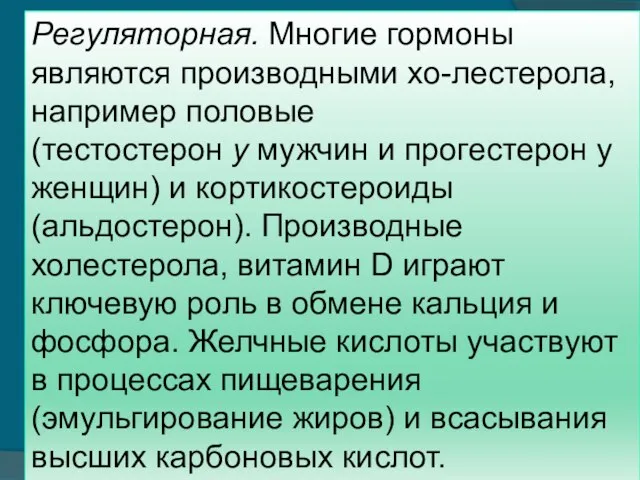 Регуляторная. Многие гормоны являются производными хо-лестерола, например половые (тестостерон у мужчин и прогестерон у женщин) и кортикостероиды (альдостерон). Производные холестерола, витамин D играют ключевую роль в обмене кальция и фосфора. Желчные кислоты участвуют в процессах пищеварения (эмульгирование жиров) и всасывания высших карбоновых кислот.